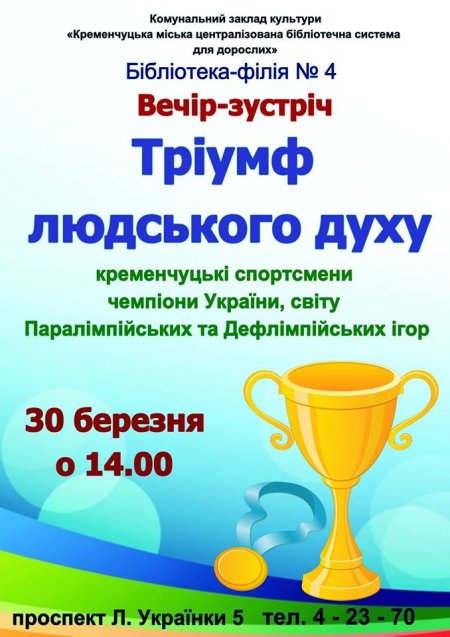 Комунальний заклад культури
«Кременчуцька міська централізована бібліотечна система для дорослих»
Бібліотека-філія № 4

Вечір-зустріч

Тріумф людського духу

кременчуцькі спортсмени
чемпіони України, світу
Паралімпійських та Дефлімпійських ігор

30 березня
о 14.00

проспект Л. Українки 5 тел. 4 - 23 - 70